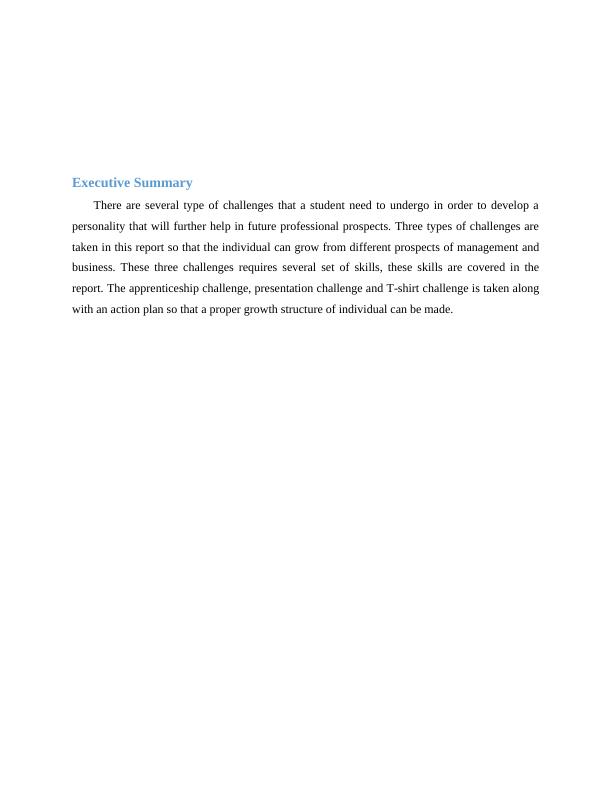 Executive Summary

There are several type of challenges that a student need to undergo in order to develop a personality that will further help in future professional prospects. Three types of challenges are taken in this report so that the individual can grow from different prospects of management and business. These three challenges requires several set of skills, these skills are covered in the report. The apprenticeship challenge, presentation challenge and T-shirt challenge is taken along with an action plan so that a proper growth structure of individual can be made.